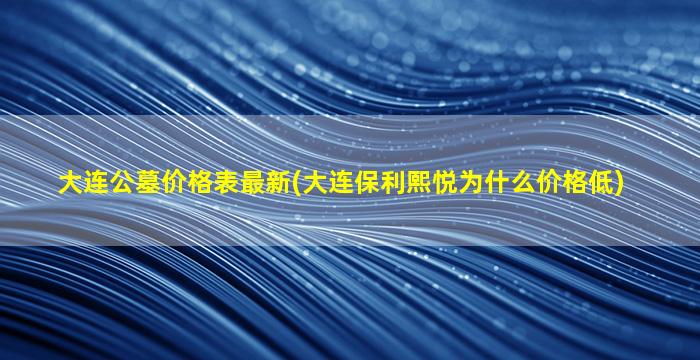 大连公墓价格表最新(大连保利熙悦为什么价格低)